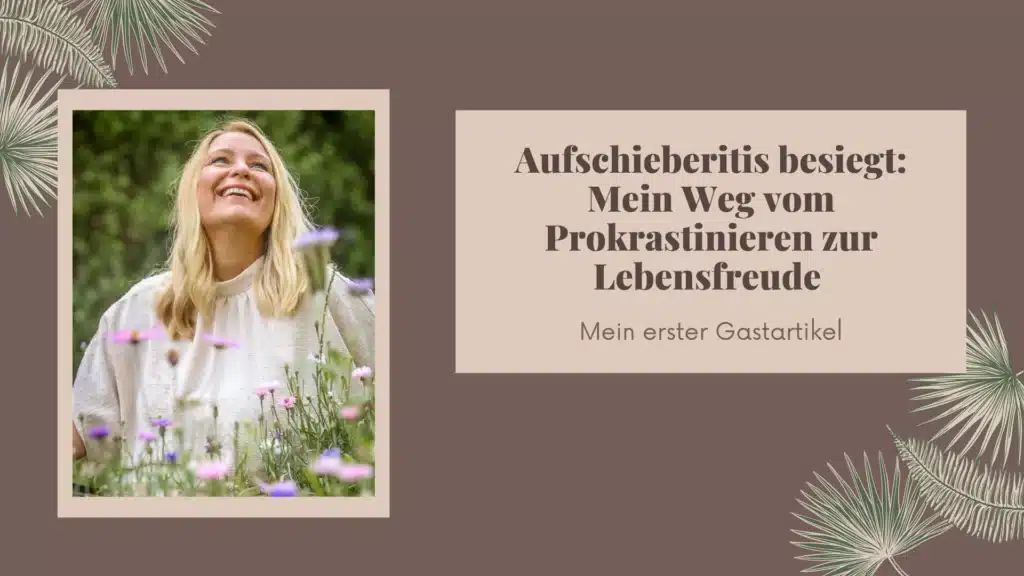 Aufschieberitis besiegt: Mein Weg vom Prokrastinieren zur Lebensfreude

Mein erster Gastartikel